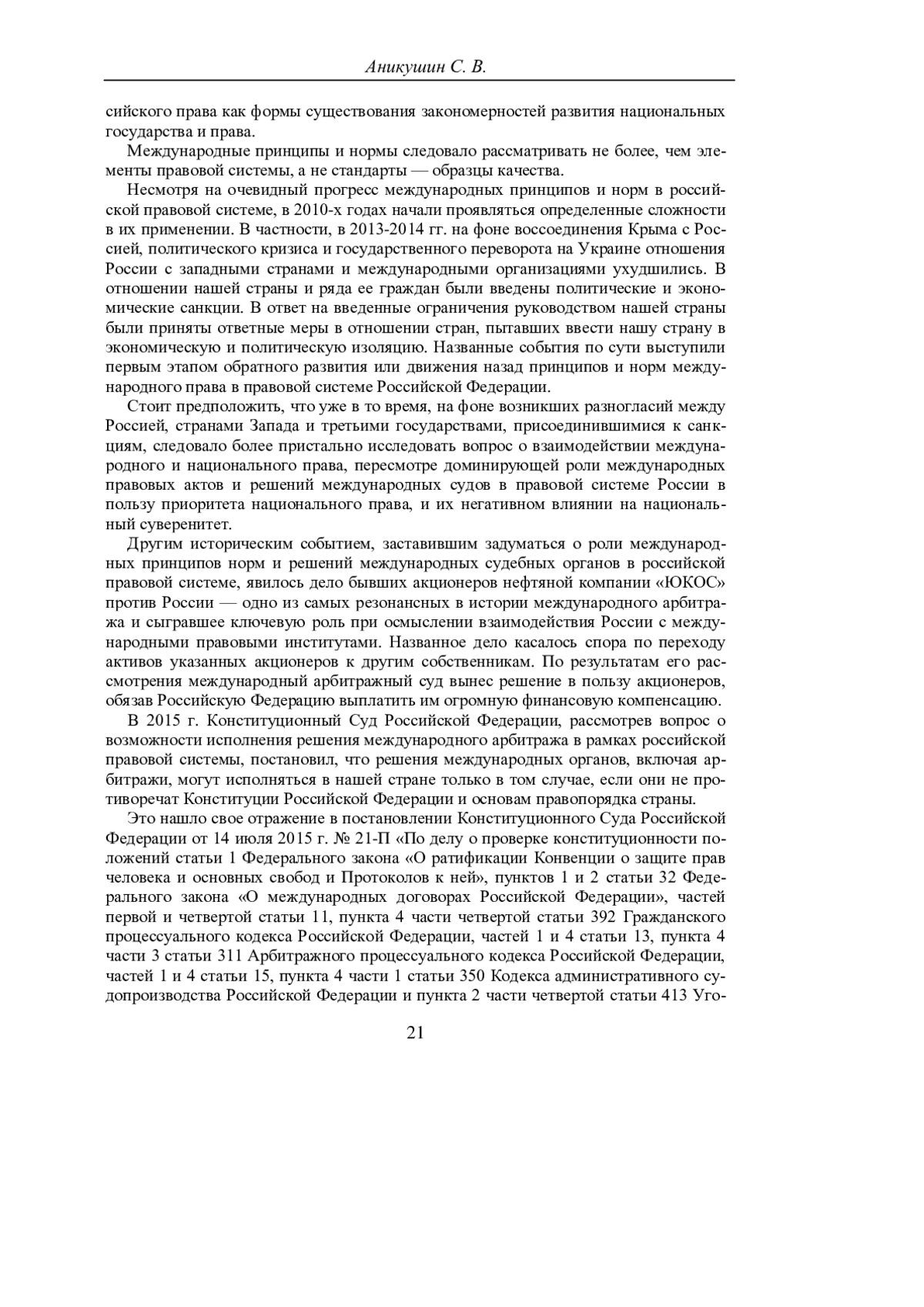 Аникушин С. В.

сийского права как формы существования закономерностей развития национальных государства и права.

Международные принципы и нормы следовало рассматривать не более, чем элементы правовой системы, а не стандарты — образцы качества.

Несмотря на очевидный прогресс международных принципов и норм в российской правовой системе, в 2010-х годах начали проявляться определенные сложности в их применении. В частности, в 2013-2014 гг. на фоне воссоединения Крыма с Россией, политического кризиса и государственного переворота на Украине отношения России с западными странами и международными организациями ухудшились. В отношении нашей страны и ряда ее граждан были введены политические и экономические санкции. В ответ на введенные ограничения руководством нашей страны были приняты ответные меры в отношении стран, пытавших ввести нашу страну в экономическую и политическую изоляцию. Названные события по сути выступили первым этапом обратного развития или движения назад принципов и норм международного права в правовой системе Российской Федерации.

Стоит предположить, что уже в то время, на фоне возникших разногласий между Россией, странами Запада и третьими государствами, присоединившимися к санкциям, следовало более пристально исследовать вопрос о взаимодействии международного и национального права, пересмотре доминирующей роли международных правовых актов и решений международных судов в правовой системе России в пользу приоритета национального права, и их негативном влиянии на национальный суверенитет.

Другим историческим событием, заставившим задуматься о роли международных принципов норм и решений международных судебных органов в российской правовой системе, явилось дело бывших акционеров нефтяной компании «ЮКОС» против России — одно из самых резонансных в истории международного арбитража и сыгравшее ключевую роль при осмыслении взаимодействия России с международными правовыми институтами. Названное дело касалось спора по переходу активов указанных акционеров к другим собственникам. По результатам его рассмотрения международный арбитражный суд вынес решение в пользу акционеров, обязав Российскую Федерацию выплатить им огромную финансовую компенсацию.

В 2015 г. Конституционный Суд Российской Федерации, рассмотрев вопрос о возможности исполнения решения международного арбитража в рамках российской правовой системы, постановил, что решения международных органов, включая арбитражи, могут исполняться в нашей стране только в том случае, если они не противоречат Конституции Российской Федерации и основам правопорядка страны.

Это нашло свое отражение в постановлении Конституционного Суда Российской Федерации от 14 июля 2015 г. № 21-П «По делу о проверке конституционности положений статьи 1 Федерального закона «О ратификации Конвенции о защите прав человека и основных свобод и Протоколов к ней», пунктов 1 и 2 статьи 32 Федерального закона «О международных договорах Российской Федерации», частей первой и четвертой статьи 11, пункта 4 части четвертой статьи 392 Гражданского процессуального кодекса Российской Федерации, частей 1 и 4 статьи 13, пункта 4 части 3 статьи 311 Арбитражного процессуального кодекса Российской Федерации, частей 1 и 4 статьи 15, пункта 4 части 1 статьи 350 Кодекса административного судопроизводства Российской Федерации и пункта 2 части четвертой статьи 413 Уго-

21